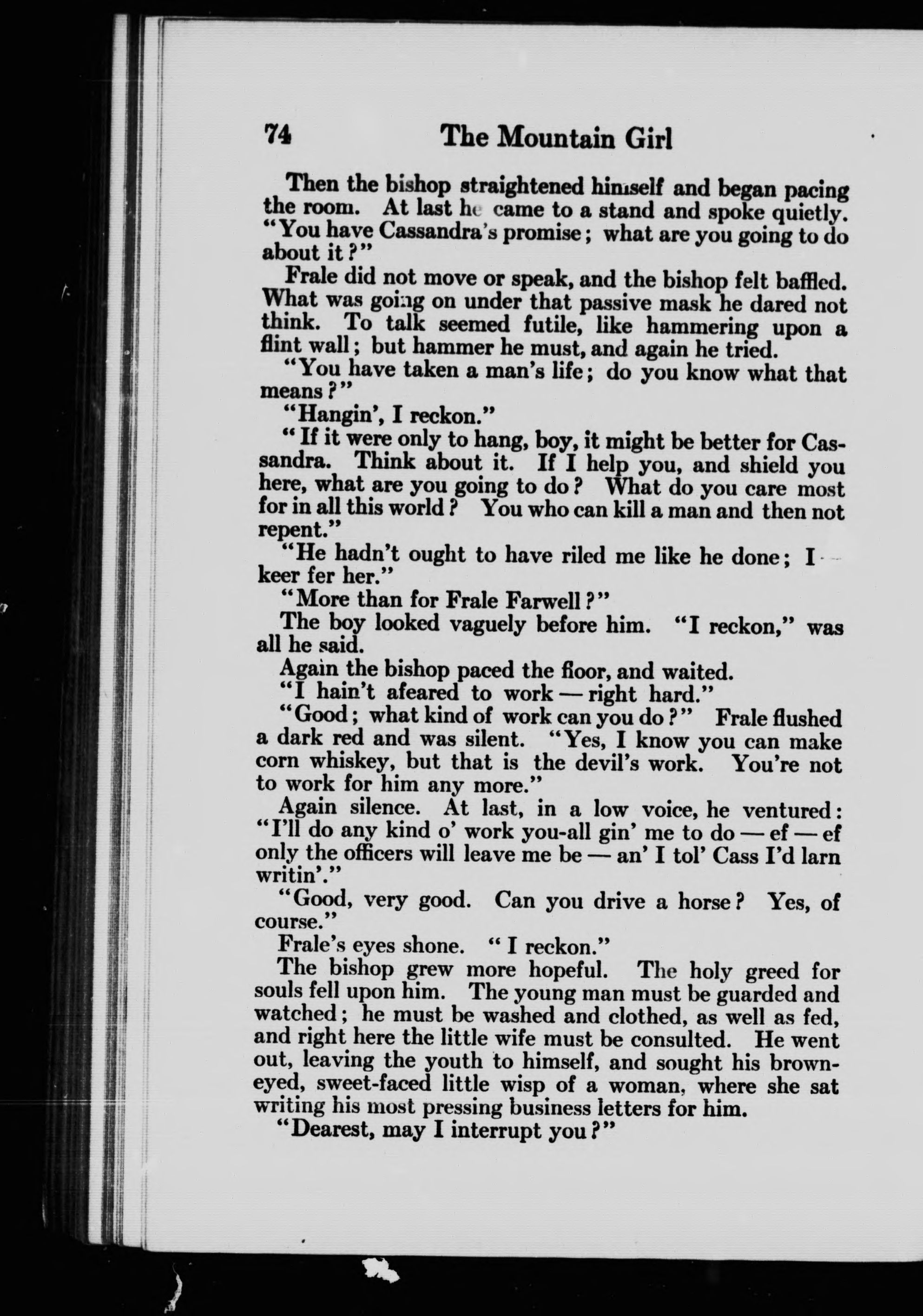 74 The Mountain Girl

Then the bishop straightened himself and began pacing the room. At last he came to a stand and spoke quietly. "You have Cassandra's promise; what are you going to do about it?"

Frale did not move or speak, and the bishop felt baffled. What was going on under that passive mask he dared not think. To talk seemed futile, like hammering upon a flint wall; but hammer he must, and again he tried.

"You have taken a man's life; do you know what that means?"

"Hangin', I reckon."

"If it were only to hang, boy, it might be better for Cassandra. Think about it. If I help you, and shield you here, what are you going to do? What do you care most for in all this world? You who can kill a man and then not repent."

"He hadn't ought to have riled me like he done; I keer fer her."

"More than for Frale Farwell?"

The boy looked vaguely before him. "I reckon," was all he said.

Again the bishop paced the floor, and waited.

"I hain't afeared to work — right hard."

"Good; what kind of work can you do?" Frale flushed a dark red and was silent. "Yes, I know you can make corn whiskey, but that is the devil's work. You're not to work for him any more."

Again silence. At last, in a low voice, he ventured: "I'll do any kind o' work you-all gin' me to do — ef — ef only the officers will leave me be — an' I tol' Cass I'd larn writin'."

"Good, very good. Can you drive a horse? Yes, of course."

Frale's eyes shone. "I reckon."

The bishop grew more hopeful. The holy greed for souls fell upon him. The young man must be guarded and watched; he must be washed and clothed, as well as fed, and right here the little wife must be consulted. He went out, leaving the youth to himself, and sought his brown-eyed, sweet-faced little wisp of a woman, where she sat writing his most pressing business letters for him.

"Dearest, may I interrupt you?"